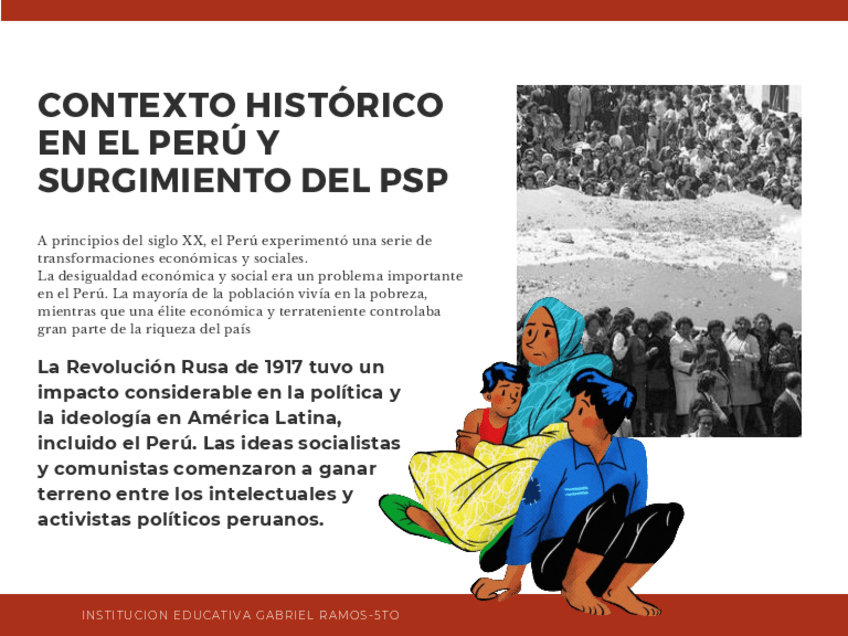 CONTEXTO HISTÓRICO EN EL PERÚ Y SURGIMIENTO DEL PSP

A principios del siglo XX, el Perú experimentó una serie de transformaciones económicas y sociales.
La desigualdad económica y social era un problema importante en el Perú. La mayoría de la población vivía en la pobreza, mientras que una élite económica y terrateniente controlaba gran parte de la riqueza del país

La Revolución Rusa de 1917 tuvo un impacto considerable en la política y la ideología en América Latina, incluido el Perú. Las ideas socialistas y comunistas comenzaron a ganar terreno entre los intelectuales y activistas políticos peruanos.

INSTITUCION EDUCATIVA GABRIEL RAMOS-5TO